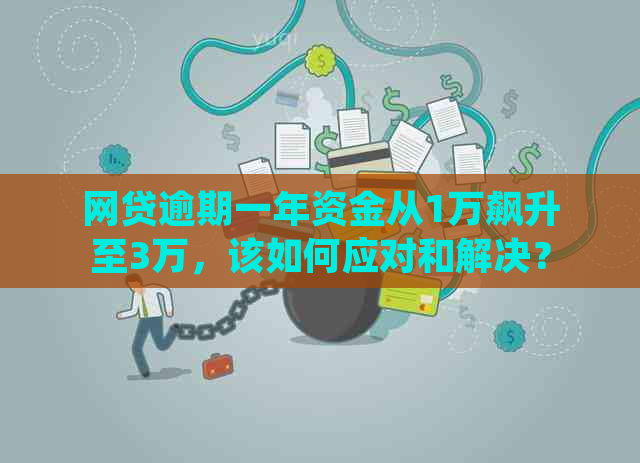 网贷逾期一年资金从1万飙升至3万，该如何应对和解决？